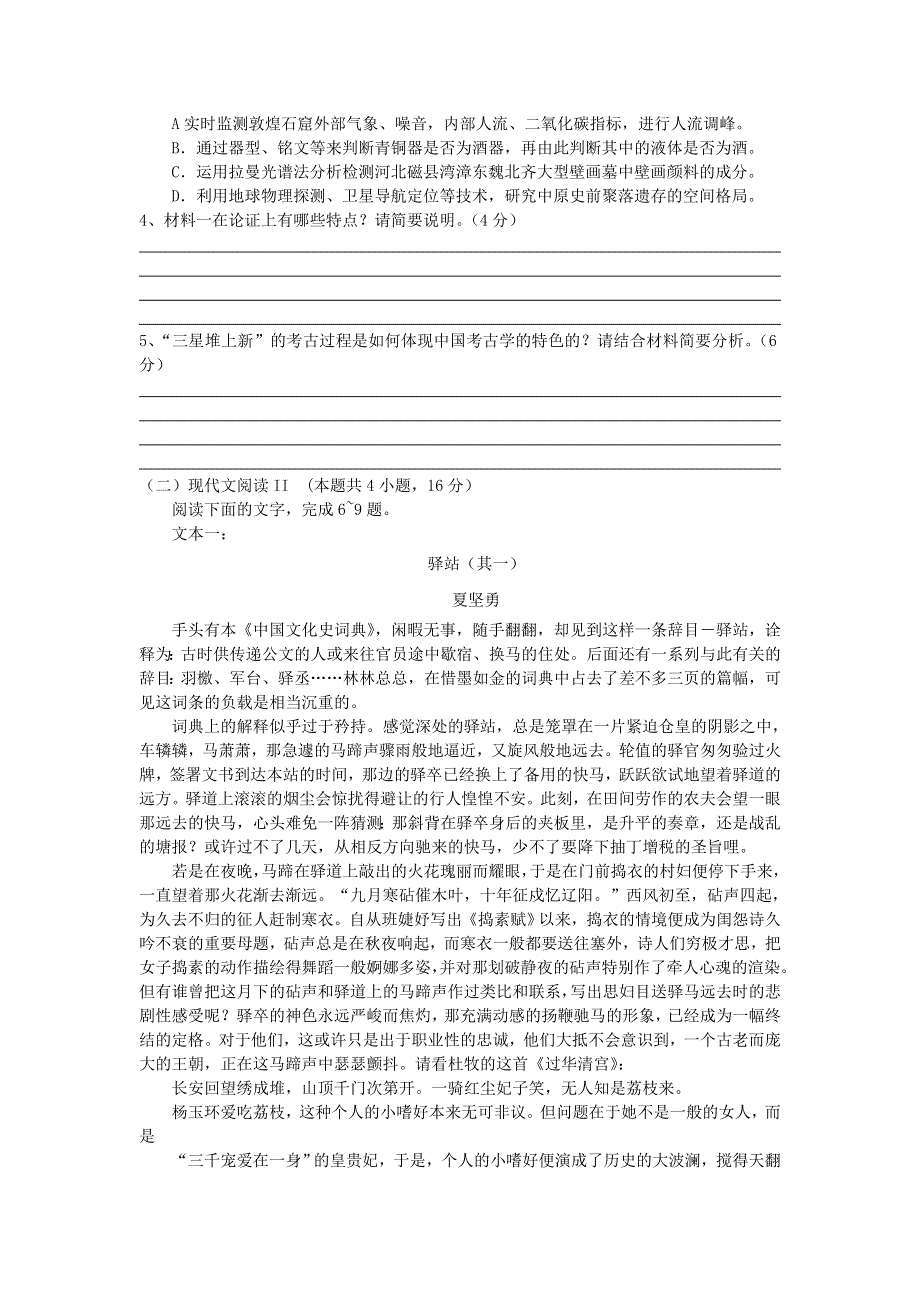 A 实时监测敦煌石窟外部气象、噪音，内部人流、二氧化碳指标，进行人流调峰。

B. 通过器型、铭文等来判断青铜器是否为酒器，再由此判断其中的液体是否为酒。

C. 运用拉曼光谱法分析检测河北磁县湾漳东魏北齐大型壁画墓中壁画颜料的成分。

D. 利用地球物理探测、卫星导航定位等技术，研究中原史前聚落遗存的空间格局。

4、材料一在论证上有哪些特点？请简要说明。（4 分）

5、“三星堆上新”的考古过程是如何体现中国考古学的特色的？请结合材料简要分析。（6 分）

（二）现代文阅读 II （本题共 4 小题，16 分）

阅读下面的文字，完成 6~9 题。

文本一：

驿站（其一）

夏坚勇

手头有本《中国文化史词典》，闲暇无事，随手翻翻，却见到这样一条辞目－驿站，诠释为：古时供传递公文的人或来往官员途中歇宿、换马的住处。后面还有一系列与此有关的辞目：羽檄、军台、驿丞……林林总总，在惜墨如金的词典中占去了差不多三页的篇幅，可见这词条的负载是相当沉重的。

词典上的解释似乎过于矜持。感觉深处的驿站，总是笼罩在一片紧迫仓皇的阴影之中，车辚辚，马萧萧，那急遽的马蹄声骤雨般地逼近，又旋风般地远去。轮值的驿官匆匆验过火牌，签署文书到达本站的时间，那边的驿卒已经换上了备用的快马，跃跃欲试地望着驿道的远方。驿道上滚滚的烟尘会惊扰得避让的行人惶惶不安。此刻，在田间劳作的农夫会望一眼那远去的快马，心头难免一阵猜测：那斜背在驿卒身后的夹板里，是升平的奏章，还是战乱的塘报？或许过不了几天，从相反方向驰来的快马，少不了要降下抽丁增税的圣旨哩。

若是在夜晚，马蹄在驿道上敲出的火花瑰丽而耀眼，于是在门前捣衣的村妇便停下手来，一直望着那火花渐去渐远。“九月寒砧催木叶，十年征戍忆辽阳。”西风初至，砧声四起，为久去不归的征人赶制寒衣。自从班婕妤写出《捣素赋》以来，捣衣的情境便成为闺怨诗久吟不衰的重要母题，砧声总是在秋夜响起，而寒衣一般都要送往塞外，诗人们穷极才思，把女子捣素的动作描绘得舞蹈一般婀娜多姿，并对那划破静夜的砧声特别作了牵人心魂的渲染。但有谁曾把这月下的砧声和驿道上的马蹄声作过类比和联系，写出思妇目送驿马远去时的悲剧性感受呢？驿卒的神色永远严峻而焦灼，那充满动感的扬鞭驰马的形象，已经成为一幅终结的定格。对于他们，这或许只是出于职业性的忠诚，他们大抵不会意识到，一个古老而庞大的王朝，正在这马蹄声中瑟瑟颤抖。请看杜牧的这首《过华清宫》：

长安回望绣成堆，山顶千门次第开。一骑红尘妃子笑，无人知是荔枝来。

杨玉环爱吃荔枝，这种个人的小嗜好本来无可非议。但问题在于她不是一般的女人，而是

“三千宠爱在一身”的皇贵妃，于是，个人的小嗜好便演成了历史的大波澜，搅得天翻